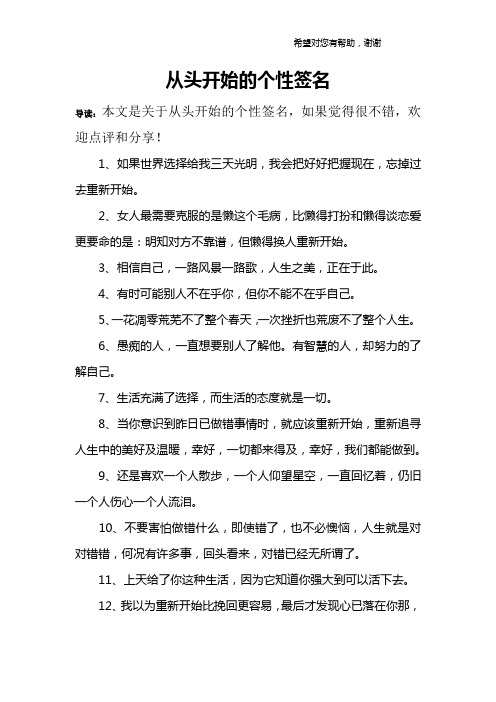 希望对您有帮助，谢谢

从头开始的个性签名

导读：本文是关于从头开始的个性签名，如果觉得很不错，欢迎点评和分享！

1、如果世界选择给我三天光明，我会把好好把握现在，忘掉过去重新开始。

2、女人最需要克服的是懒这个毛病，比懒得打扮和懒得谈恋爱更要命的是：明知对方不靠谱，但懒得换人重新开始。

3、相信自己，一路风景一路歌，人生之美，正在于此。

4、有时可能别人不在乎你，但你不能不在乎自己。

5、一花凋零荒芜不了整个春天，一次挫折也荒废不了整个人生。

6、愚痴的人，一直想要别人了解他。有智慧的人，却努力的了解自己。

7、生活充满了选择，而生活的态度就是一切。

8、当你意识到昨日已做错事情时，就应该重新开始，重新追寻人生中的美好及温暖，幸好，一切都来得及，幸好，我们都能做到。

9、还是喜欢一个人散步，一个人仰望星空，一直回忆着，仍旧一个人伤心一个人流泪。

10、不要害怕做错什么，即使错了，也不必懊恼，人生就是对对错错，何况有许多事，回头看来，对错已经无所谓了。

11、上天给了你这种生活，因为它知道你强大到可以活下去。

12、我以为重新开始比挽回更容易，最后才发现心已落在你那，